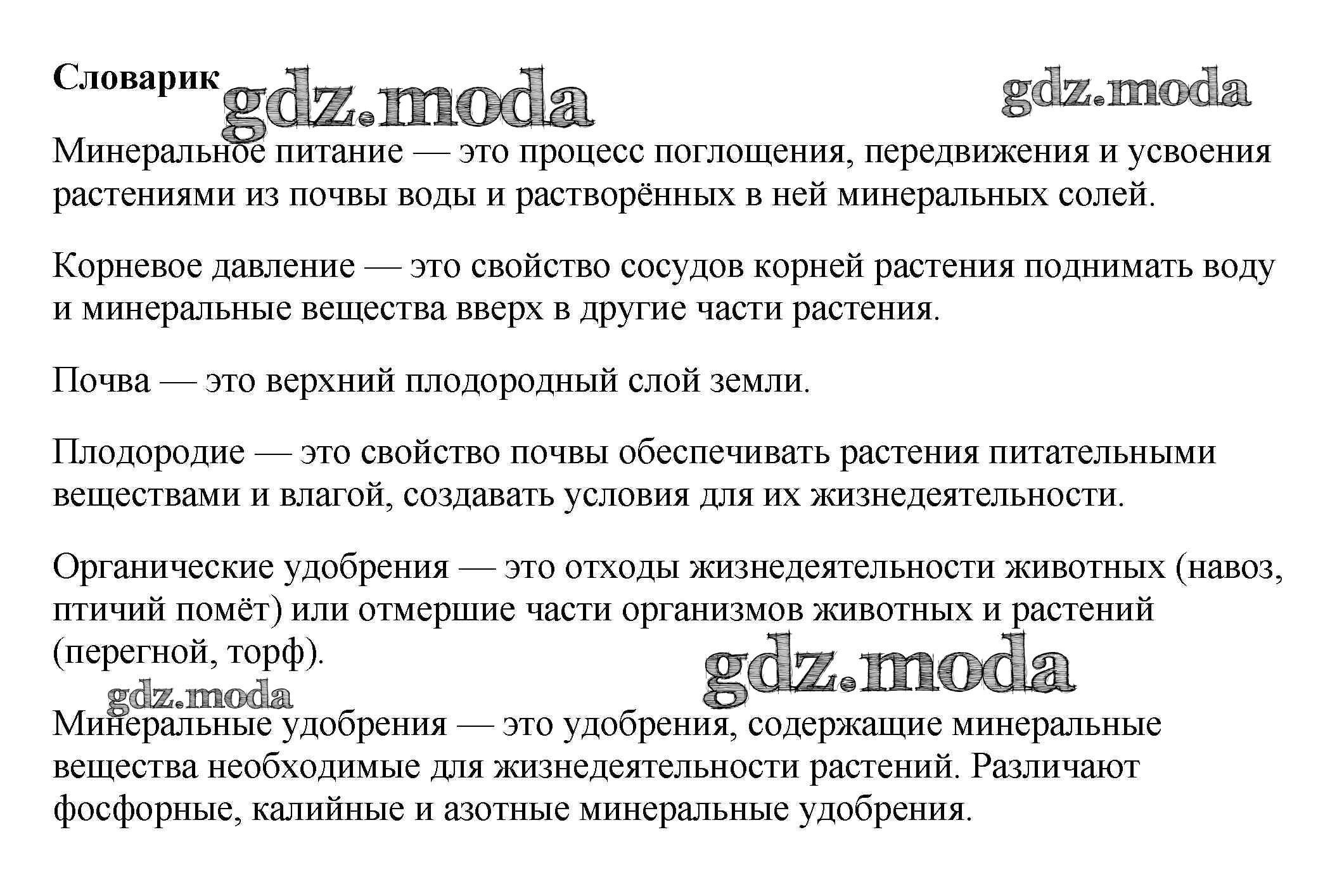 Словарик gdz.moda gdz.moda

Минеральное питание — это процесс поглощения, передвижения и усвоения растениями из почвы воды и растворённых в ней минеральных солей.

Корневое давление — это свойство сосудов корней растения поднимать воду и минеральные вещества вверх в другие части растения.

Почва — это верхний плодородный слой земли.

Плодородие — это свойство почвы обеспечивать растения питательными веществами и влагой, создавать условия для их жизнедеятельности.

Органические удобрения — это отходы жизнедеятельности животных (навоз, птичий помёт) или отмершие части организмов животных и растений (перегной, торф).

gdz.moda gdz.moda

Минеральные удобрения — это удобрения, содержащие минеральные вещества необходимые для жизнедеятельности растений. Различают фосфорные, калийные и азотные минеральные удобрения.